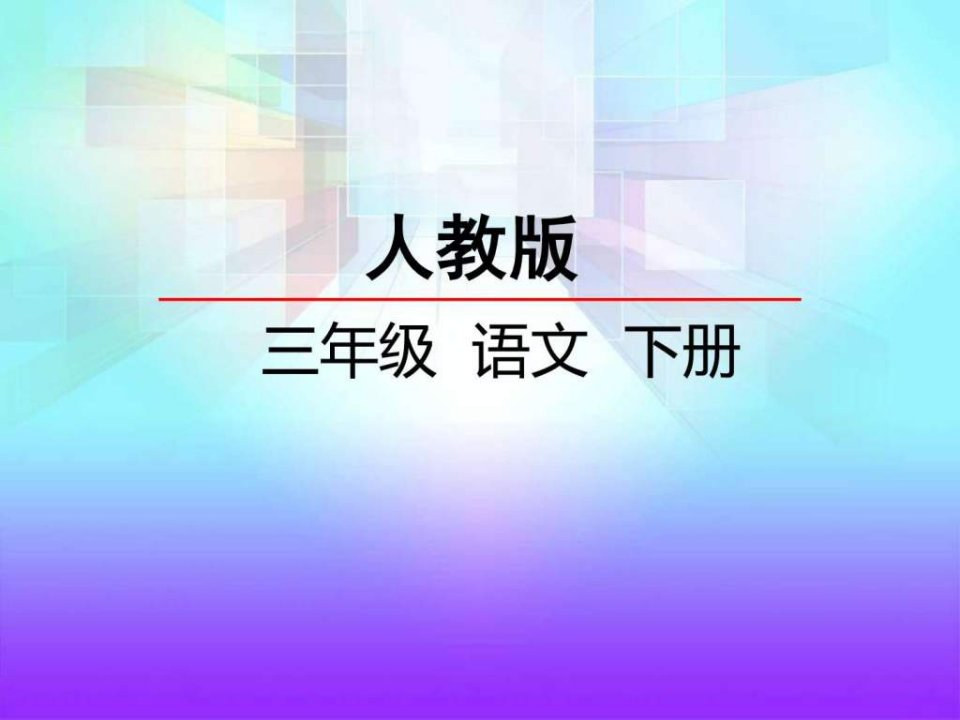 人教版

三年级 语文 下册